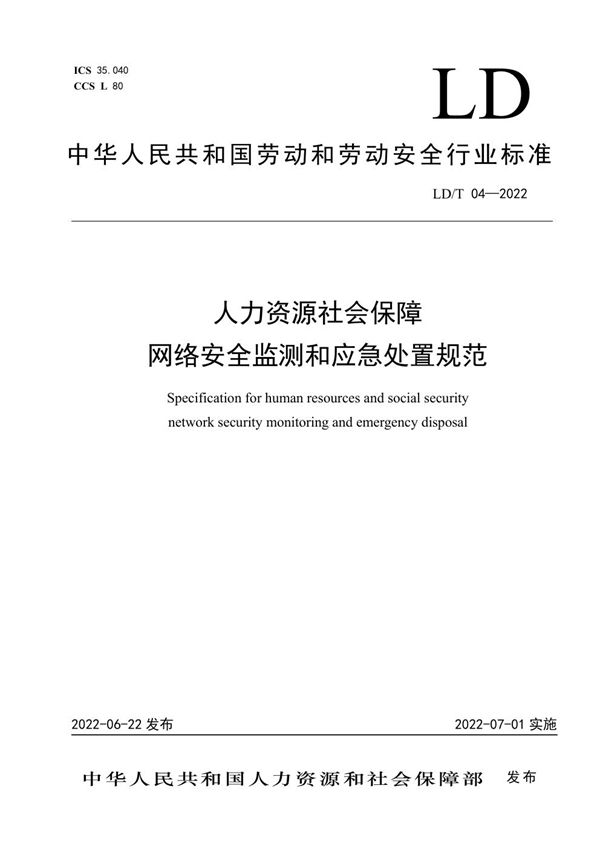 ICS 35.040
CCS L 80

LD

中华人民共和国劳动和劳动安全行业标准

LD/T 04—2022

人力资源社会保障
网络安全监测和应急处置规范

Specification for human resources and social security network security monitoring and emergency disposal

2022-06-22 发布

2022-07-01 实施

中华人民共和国人力资源和社会保障部 发布